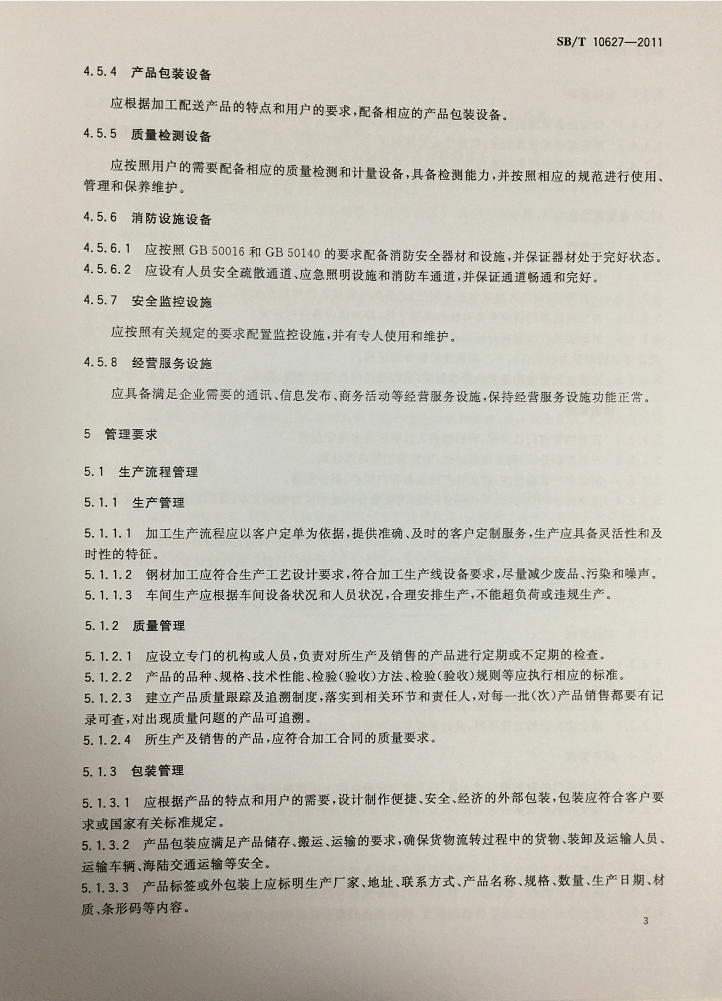 SB/T 10627—2011

4.5.4 产品包装设备

应根据加工配送产品的特点和用户的要求，配备相应的产品包装设备。

4.5.5 质量检测设备

应按照用户的需要配备相应的质量检测和计量设备，具备检测能力，并按照相应的规范进行使用、管理和保养维护。

4.5.6 消防设施设备

4.5.6.1 应按照 GB 50016 和 GB 50140 的要求配备消防安全器材和设施，并保证器材处于完好状态。
4.5.6.2 应设有人员安全疏散通道、应急照明设施和消防车通道，并保证通道畅通和完好。

4.5.7 安全监控设施

应按照有关规定的要求配置监控设施，并有专人使用和维护。

4.5.8 经营服务设施

应具备满足企业需要的通讯、信息发布、商务活动等经营服务设施，保持经营服务设施功能正常。

5 管理要求

5.1 生产流程管理

5.1.1 生产管理

5.1.1.1 加工生产流程应以客户定单为依据，提供准确、及时的客户定制服务，生产应具备灵活性和及时性的特征。
5.1.1.2 钢材加工应符合生产工艺设计要求，符合加工生产线设备要求，尽量减少废品、污染和噪声。
5.1.1.3 车间生产应根据车间设备状况和人员状况，合理安排生产，不能超负荷或违规生产。

5.1.2 质量管理

5.1.2.1 应设立专门的机构或人员，负责对所生产及销售的产品进行定期或不定期的检查。
5.1.2.2 产品的品种、规格、技术性能、检验(验收)方法、检验(验收)规则等应执行相应的标准。
5.1.2.3 建立产品质量跟踪及追溯制度，落实到相关环节和责任人，对每一批(次)产品销售都要有记录可查，对出现质量问题的产品可追溯。
5.1.2.4 所生产及销售的产品，应符合加工合同的质量要求。

5.1.3 包装管理

5.1.3.1 应根据产品的特点和用户的需要，设计制作便捷、安全、经济的外部包装，包装应符合客户要求或国家有关标准规定。
5.1.3.2 产品包装应满足产品储存、搬运、运输的要求，确保货物流转过程中的货物、装卸及运输人员、运输车辆、海陆交通运输等安全。
5.1.3.3 产品标签或外包装上应标明生产厂家、地址、联系方式、产品名称、规格、数量、生产日期、材质、条形码等内容。

3